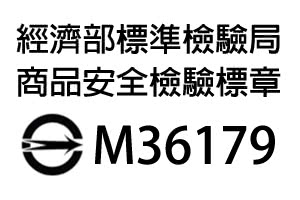 經濟部標準檢驗局
商品安全檢驗標章

M36179